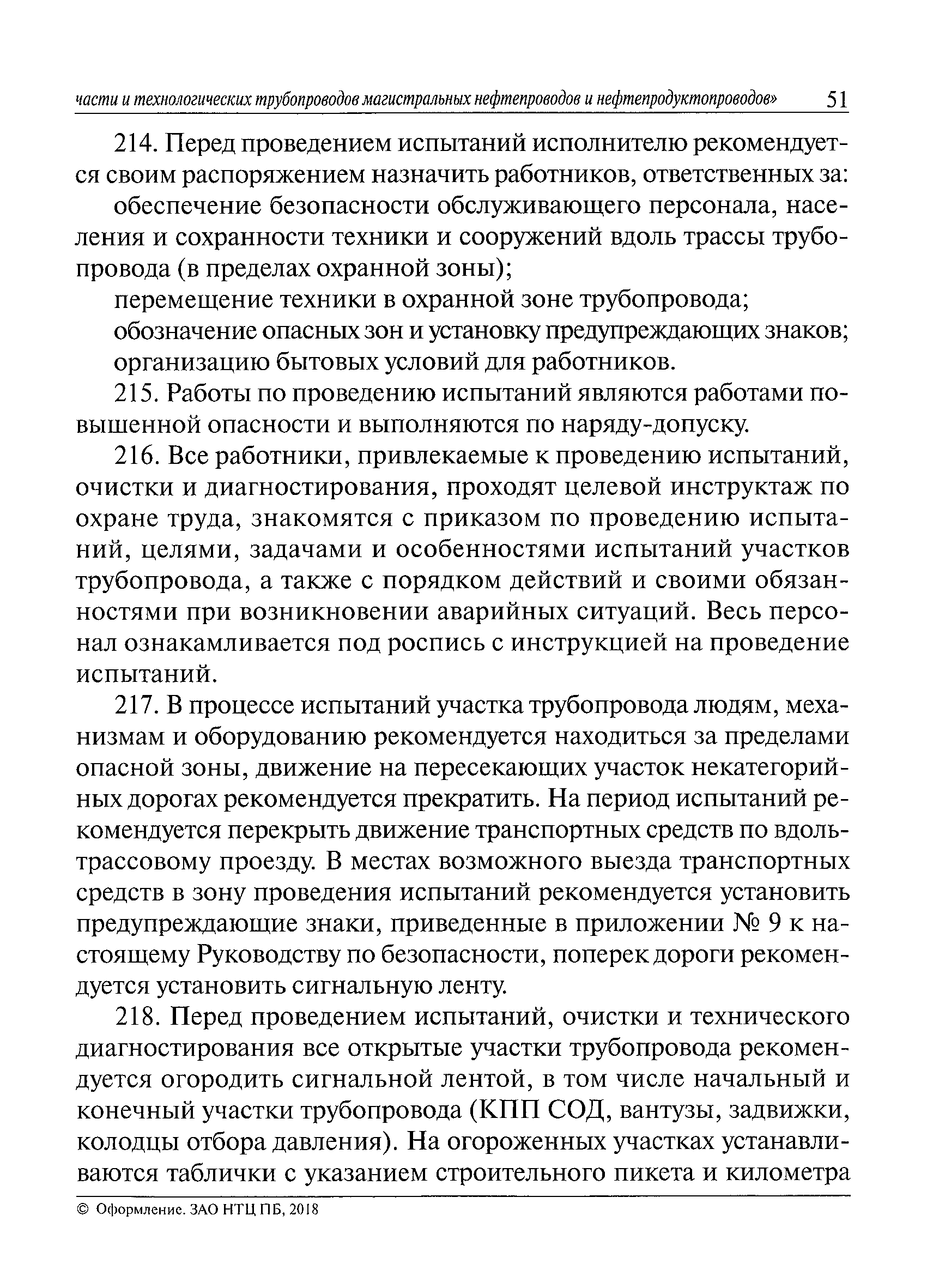 части и технологических трубопроводов магистральных нефтепроводов и нефтепродуктопроводов» 51

214. Перед проведением испытаний исполнителю рекомендуется своим распоряжением назначить работников, ответственных за:

обеспечение безопасности обслуживающего персонала, населения и сохранности техники и сооружений вдоль трассы трубопровода (в пределах охранной зоны);

перемещение техники в охранной зоне трубопровода;

обозначение опасных зон и установку предупреждающих знаков;

организацию бытовых условий для работников.

215. Работы по проведению испытаний являются работами повышенной опасности и выполняются по наряду-допуску.

216. Все работники, привлекаемые к проведению испытаний, очистки и диагностирования, проходят целевой инструктаж по охране труда, знакомятся с приказом по проведению испытаний, целями, задачами и особенностями испытаний участков трубопровода, а также с порядком действий и своими обязанностями при возникновении аварийных ситуаций. Весь персонал ознакамливается под роспись с инструкцией на проведение испытаний.

217. В процессе испытаний участка трубопровода людям, механизмам и оборудованию рекомендуется находиться за пределами опасной зоны, движение на пересекающих участок некатегорийных дорогах рекомендуется прекратить. На период испытаний рекомендуется перекрыть движение транспортных средств по вдольтрассовому проезду. В местах возможного выезда транспортных средств в зону проведения испытаний рекомендуется установить предупреждающие знаки, приведенные в приложении № 9 к настоящему Руководству по безопасности, поперек дороги рекомендуется установить сигнальную ленту.

218. Перед проведением испытаний, очистки и технического диагностирования все открытые участки трубопровода рекомендуется огородить сигнальной лентой, в том числе начальный и конечный участки трубопровода (КПП СОД, вантузы, задвижки, колодцы отбора давления). На огороженных участках устанавливаются таблички с указанием строительного пикета и километра

© Оформление. ЗАО НТЦ ПБ, 2018